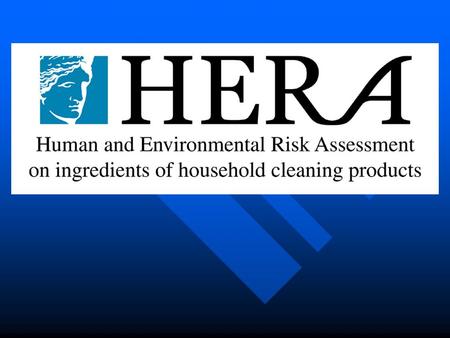 HERA

Human and Environmental Risk Assessment on ingredients of household cleaning products